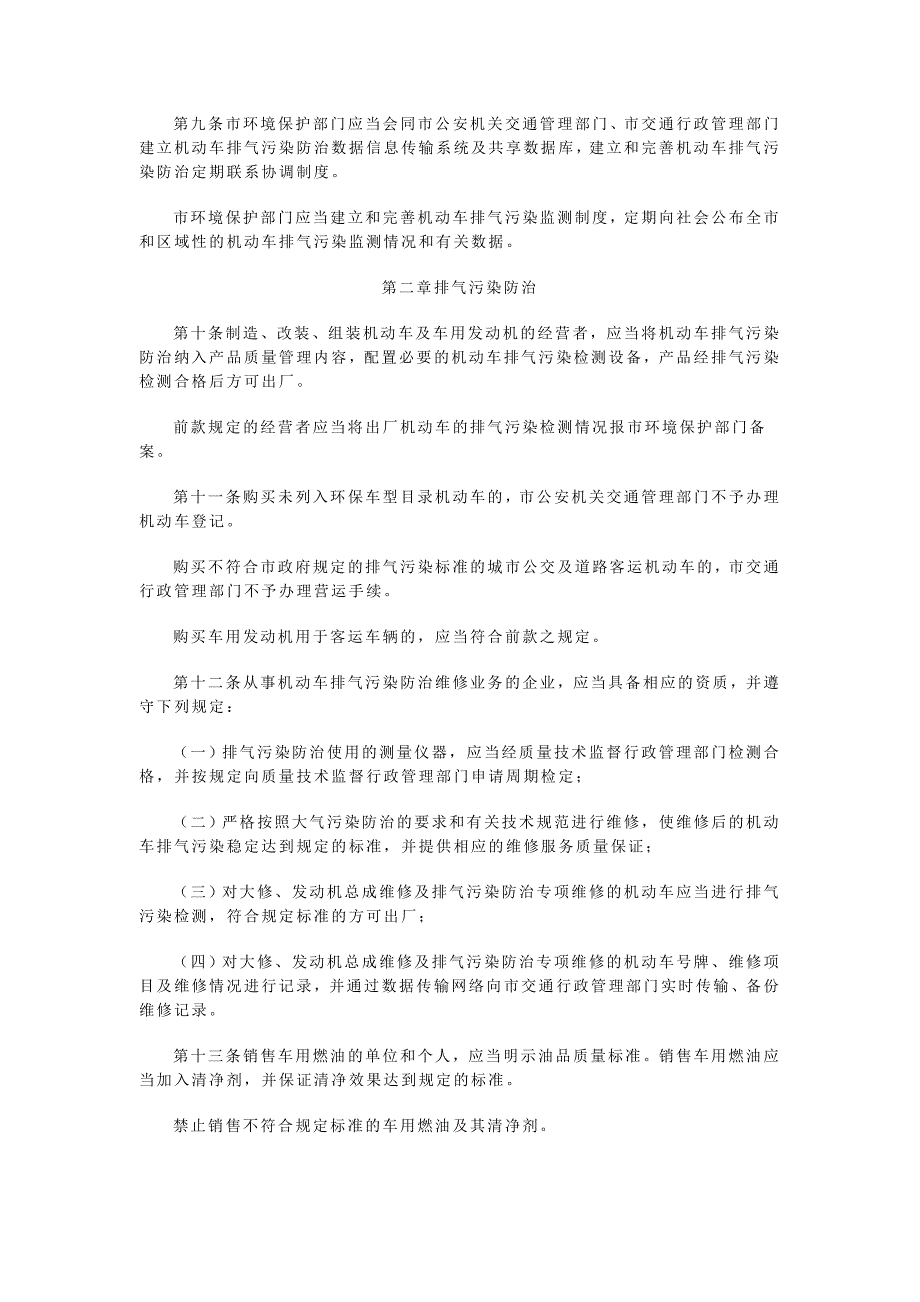 第九条市环境保护部门应当会同市公安机关交通管理部门、市交通行政管理部门建立机动车排气污染防治数据信息传输系统及共享数据库，建立和完善机动车排气污染防治定期联系协调制度。

市环境保护部门应当建立和完善机动车排气污染监测制度，定期向社会公布全市和区域性的机动车排气污染监测情况和有关数据。

第二章排气污染防治

第十条制造、改装、组装机动车及车用发动机的经营者，应当将机动车排气污染防治纳入产品质量管理内容，配置必要的机动车排气污染检测设备，产品经排气污染检测合格后方可出厂。

前款规定的经营者应当将出厂机动车的排气污染检测情况报市环境保护部门备案。

第十一条购买未列入环保车型目录机动车的，市公安机关交通管理部门不予办理机动车登记。

购买不符合市政府规定的排气污染标准的城市公交及道路客运机动车的，市交通行政管理部门不予办理营运手续。

购买车用发动机用于客运车辆的，应当符合前款之规定。

第十二条从事机动车排气污染防治维修业务的企业，应当具备相应的资质，并遵守下列规定：

（一）排气污染防治使用的测量仪器，应当经质量技术监督行政管理部门检测合格，并按规定向质量技术监督行政管理部门申请周期检定；

（二）严格按照大气污染防治的要求和有关技术规范进行维修，使维修后的机动车排气污染稳定达到规定的标准，并提供相应的维修服务质量保证；

（三）对大修、发动机总成维修及排气污染防治专项维修的机动车应当进行排气污染检测，符合规定标准的方可出厂；

（四）对大修、发动机总成维修及排气污染防治专项维修的机动车号牌、维修项目及维修情况进行记录，并通过数据传输网络向市交通行政管理部门实时传输、备份维修记录。

第十三条销售车用燃油的单位和个人，应当明示油品质量标准。销售车用燃油应当加入清净剂，并保证清净效果达到规定的标准。

禁止销售不符合规定标准的车用燃油及其清净剂。